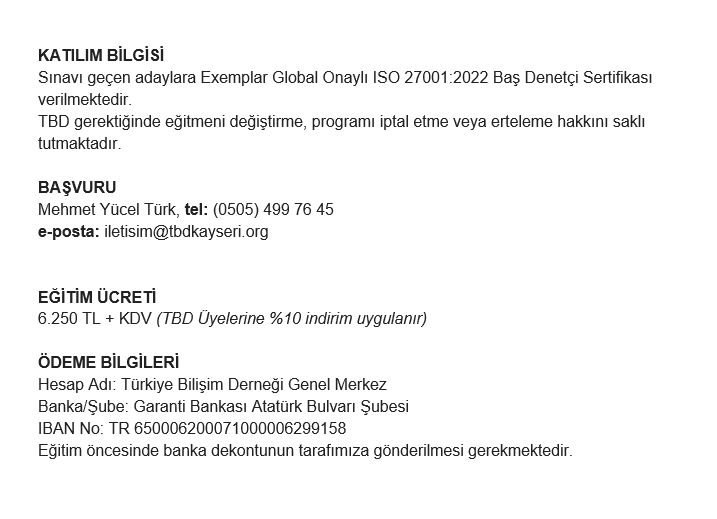 KATILIM BİLGİSİ
Sınavı geçen adaylara Exemplar Global Onaylı ISO 27001:2022 Baş Denetçi Sertifikası verilmektedir.
TBD gerektiğinde eğitmeni değiştirme, programı iptal etme veya erteleme hakkını saklı tutmaktadır.

BAŞVURU
Mehmet Yücel Türk, tel: (0505) 499 76 45
e-posta: iletisim@tbdkayseri.org

EĞİTİM ÜCRETİ
6.250 TL + KDV (TBD Üyelerine %10 indirim uygulanır)

ÖDEME BİLGİLERİ
Hesap Adı: Türkiye Bilişim Derneği Genel Merkez
Banka/Şube: Garanti Bankası Atatürk Bulvarı Şubesi
IBAN No: TR 650006200071000006299158
Eğitim öncesinde banka dekontunun tarafımıza gönderilmesi gerekmektedir.